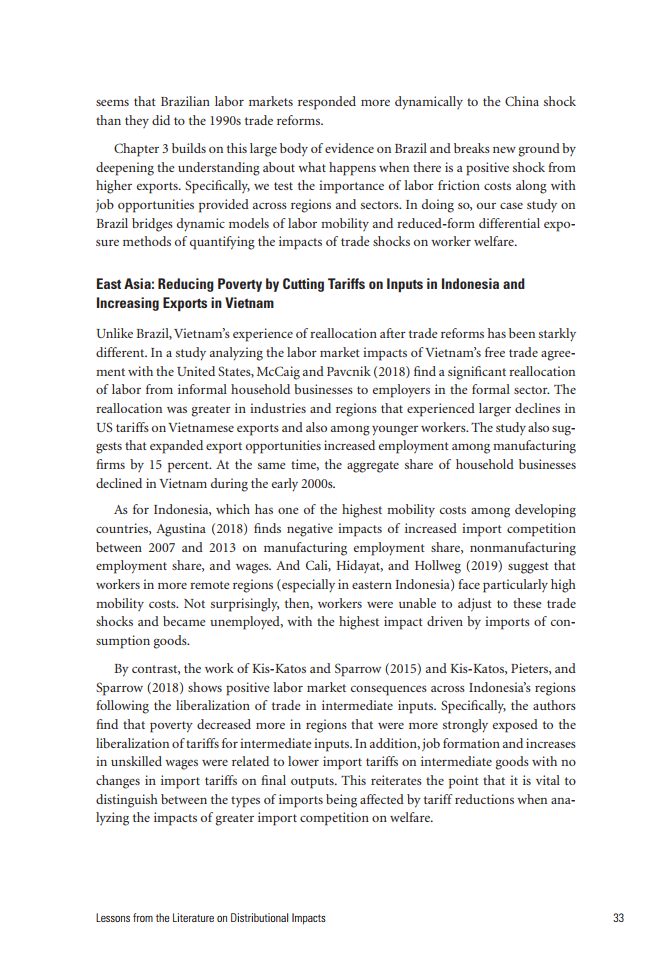 seems that Brazilian labor markets responded more dynamically to the China shock than they did to the 1990s trade reforms.

Chapter 3 builds on this large body of evidence on Brazil and breaks new ground by deepening the understanding about what happens when there is a positive shock from higher exports. Specifically, we test the importance of labor friction costs along with job opportunities provided across regions and sectors. In doing so, our case study on Brazil bridges dynamic models of labor mobility and reduced-form differential exposure methods of quantifying the impacts of trade shocks on worker welfare.

East Asia: Reducing Poverty by Cutting Tariffs on Inputs in Indonesia and Increasing Exports in Vietnam

Unlike Brazil, Vietnam's experience of reallocation after trade reforms has been starkly different. In a study analyzing the labor market impacts of Vietnam's free trade agreement with the United States, McCaig and Pavcnik (2018) find a significant reallocation of labor from informal household businesses to employers in the formal sector. The reallocation was greater in industries and regions that experienced larger declines in US tariffs on Vietnamese exports and also among younger workers. The study also suggests that expanded export opportunities increased employment among manufacturing firms by 15 percent. At the same time, the aggregate share of household businesses declined in Vietnam during the early 2000s.

As for Indonesia, which has one of the highest mobility costs among developing countries, Agustina (2018) finds negative impacts of increased import competition between 2007 and 2013 on manufacturing employment share, nonmanufacturing employment share, and wages. And Cali, Hidayat, and Hollweg (2019) suggest that workers in more remote regions (especially in eastern Indonesia) face particularly high mobility costs. Not surprisingly, then, workers were unable to adjust to these trade shocks and became unemployed, with the highest impact driven by imports of consumption goods.

By contrast, the work of Kis-Katos and Sparrow (2015) and Kis-Katos, Pieters, and Sparrow (2018) shows positive labor market consequences across Indonesia's regions following the liberalization of trade in intermediate inputs. Specifically, the authors find that poverty decreased more in regions that were more strongly exposed to the liberalization of tariffs for intermediate inputs. In addition, job formation and increases in unskilled wages were related to lower import tariffs on intermediate goods with no changes in import tariffs on final outputs. This reiterates the point that it is vital to distinguish between the types of imports being affected by tariff reductions when analyzing the impacts of greater import competition on welfare.

Lessons from the Literature on Distributional Impacts 33